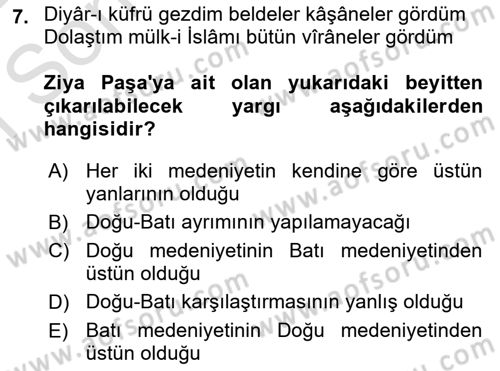 7. Diyâr-ı küfrü gezdim beldeler kâşâneler gördüm
Dolaştım mülk-i İslâmı bütün vîrâneler gördüm

Ziya Paşa'ya ait olan yukarıdaki beyitten çıkarılabilecek yargı aşağıdakilerden hangisidir?

A) Her iki medeniyetin kendine göre üstün yanlarının olduğu
B) Doğu-Batı ayrımının yapılamayacağı
C) Doğu medeniyetinin Batı medeniyetinden üstün olduğu
D) Doğu-Batı karşılaştırmasının yanlış olduğu
E) Batı medeniyetinin Doğu medeniyetinden üstün olduğu

www.aofsoru.com